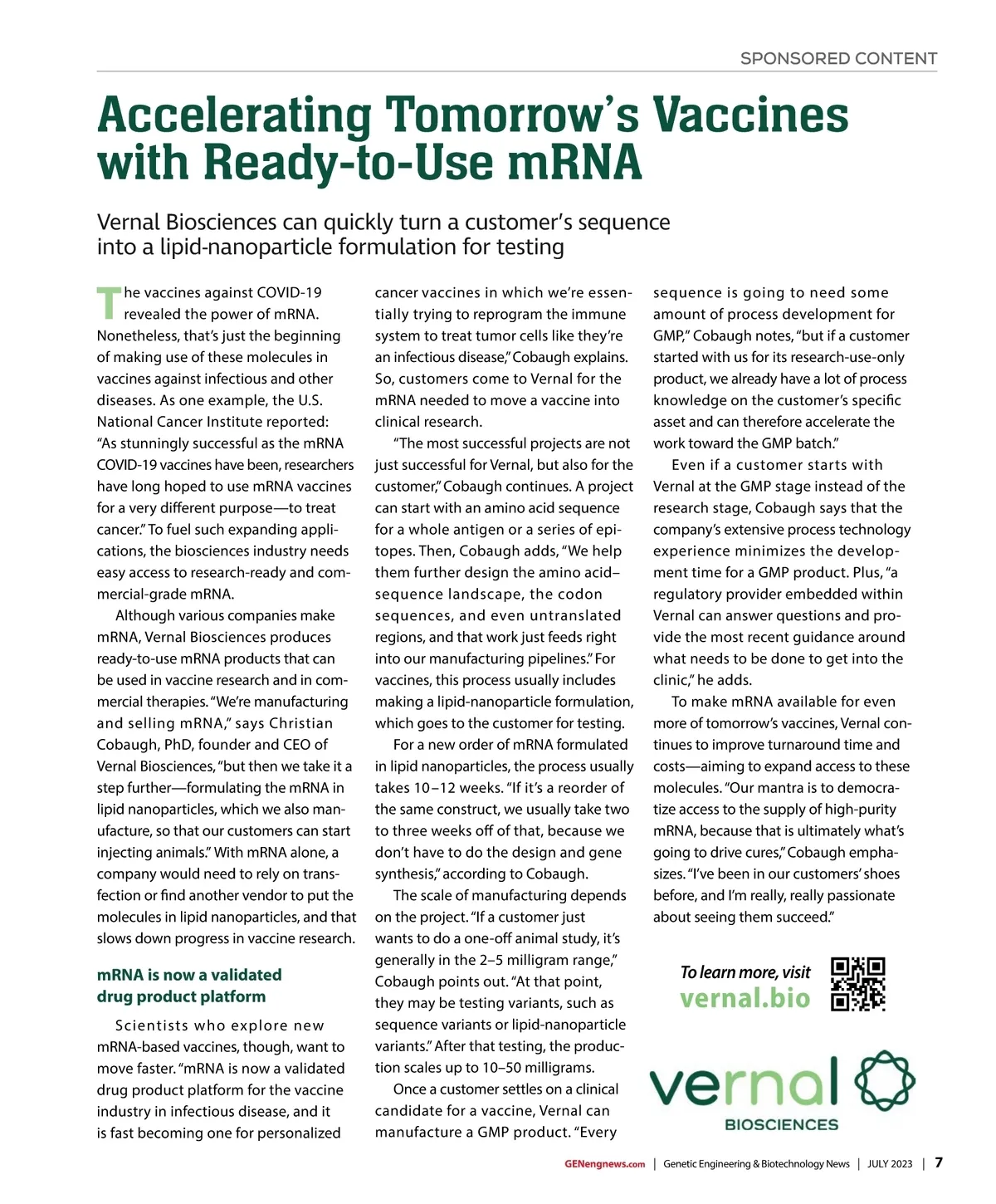 SPONSORED CONTENT

Accelerating Tomorrow's Vaccines with Ready-to-Use mRNA

Vernal Biosciences can quickly turn a customer's sequence into a lipid-nanoparticle formulation for testing

The vaccines against COVID-19 revealed the power of mRNA. Nonetheless, that's just the beginning of making use of these molecules in vaccines against infectious and other diseases. As one example, the U.S. National Cancer Institute reported: "As stunningly successful as the mRNA COVID-19 vaccines have been, researchers have long hoped to use mRNA vaccines for a very different purpose—to treat cancer." To fuel such expanding applications, the biosciences industry needs easy access to research-ready and commercial-grade mRNA.

Although various companies make mRNA, Vernal Biosciences produces ready-to-use mRNA products that can be used in vaccine research and in commercial therapies. "We're manufacturing and selling mRNA," says Christian Cobaugh, PhD, founder and CEO of Vernal Biosciences, "but then we take it a step further—formulating the mRNA in lipid nanoparticles, which we also manufacture, so that our customers can start injecting animals." With mRNA alone, a company would need to rely on transfection or find another vendor to put the molecules in lipid nanoparticles, and that slows down progress in vaccine research.

mRNA is now a validated drug product platform

Scientists who explore new mRNA-based vaccines, though, want to move faster. "mRNA is now a validated drug product platform for the vaccine industry in infectious disease, and it is fast becoming one for personalized cancer vaccines in which we're essentially trying to reprogram the immune system to treat tumor cells like they're an infectious disease," Cobaugh explains. So, customers come to Vernal for the mRNA needed to move a vaccine into clinical research.

"The most successful projects are not just successful for Vernal, but also for the customer," Cobaugh continues. A project can start with an amino acid sequence for a whole antigen or a series of epitopes. Then, Cobaugh adds, "We help them further design the amino acid–sequence landscape, the codon sequences, and even untranslated regions, and that work just feeds right into our manufacturing pipelines." For vaccines, this process usually includes making a lipid-nanoparticle formulation, which goes to the customer for testing.

For a new order of mRNA formulated in lipid nanoparticles, the process usually takes 10–12 weeks. "If it's a reorder of the same construct, we usually take two to three weeks off of that, because we don't have to do the design and gene synthesis," according to Cobaugh.

The scale of manufacturing depends on the project. "If a customer just wants to do a one-off animal study, it's generally in the 2–5 milligram range," Cobaugh points out. "At that point, they may be testing variants, such as sequence variants or lipid-nanoparticle variants." After that testing, the production scales up to 10–50 milligrams.

Once a customer settles on a clinical candidate for a vaccine, Vernal can manufacture a GMP product. "Every sequence is going to need some amount of process development for GMP," Cobaugh notes, "but if a customer started with us for its research-use-only product, we already have a lot of process knowledge on the customer's specific asset and can therefore accelerate the work toward the GMP batch."

Even if a customer starts with Vernal at the GMP stage instead of the research stage, Cobaugh says that the company's extensive process technology experience minimizes the development time for a GMP product. Plus, "a regulatory provider embedded within Vernal can answer questions and provide the most recent guidance around what needs to be done to get into the clinic," he adds.

To make mRNA available for even more of tomorrow's vaccines, Vernal continues to improve turnaround time and costs—aiming to expand access to these molecules. "Our mantra is to democratize access to the supply of high-purity mRNA, because that is ultimately what's going to drive cures," Cobaugh emphasizes. "I've been in our customers' shoes before, and I'm really, really passionate about seeing them succeed."

To learn more, visit
vernal.bio

vernal
BIOSCIENCES

GENengnews.com | Genetic Engineering & Biotechnology News | JULY 2023 | 7